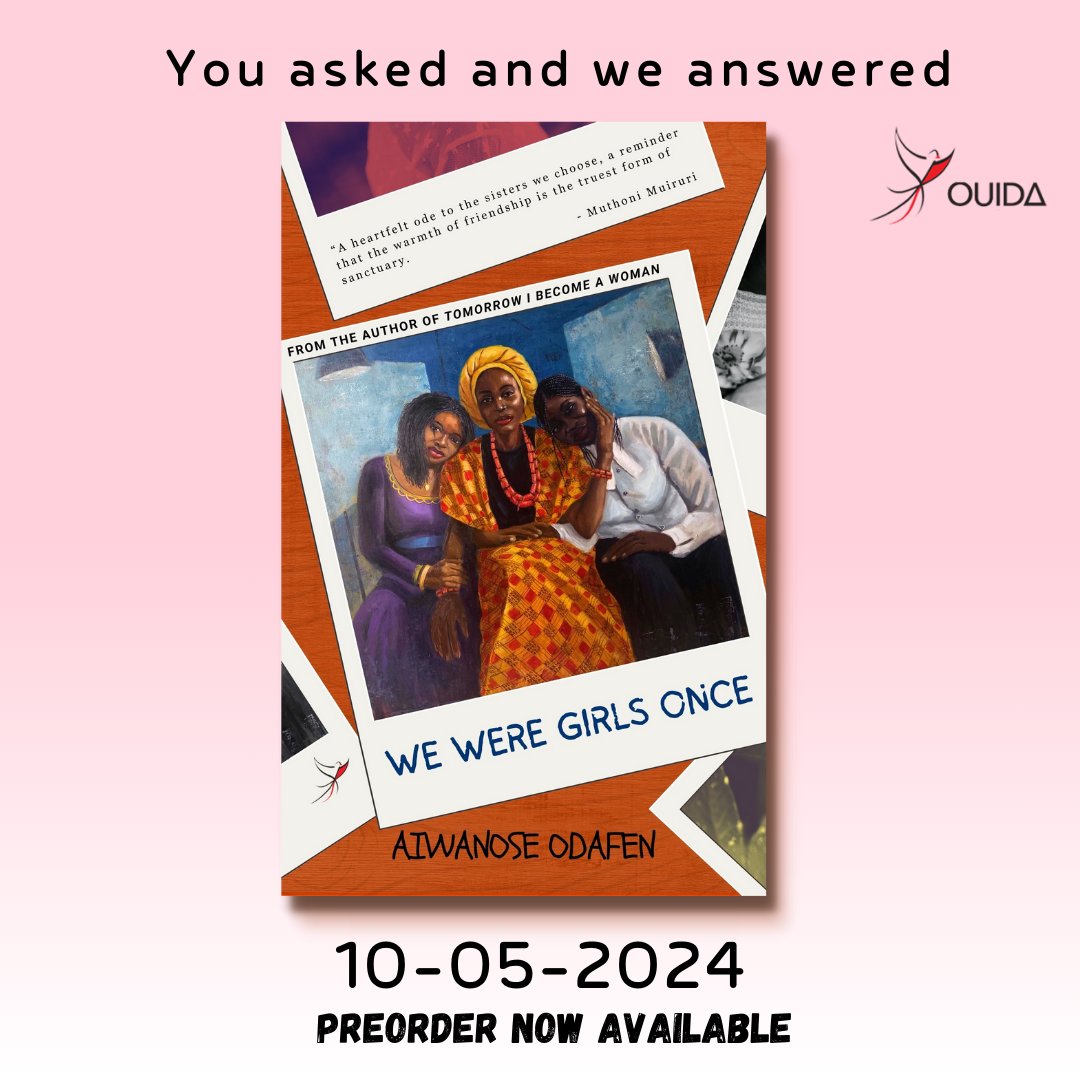 You asked and we answered

OUIDA

"A heartfelt ode to the sisters we choose, a reminder that the warmth of friendship is the truest form of sanctuary.
- Muthoni Muiruri

FROM THE AUTHOR OF TOMORROW I BECOME A WOMAN

WE WERE GIRLS ONCE

AIWANOSE ODAFEN

10-05-2024
PREORDER NOW AVAILABLE